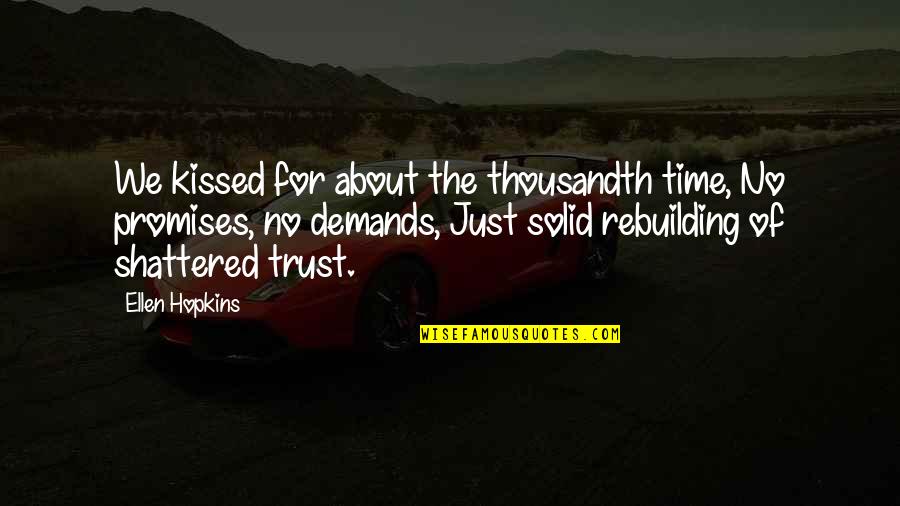 We kissed for about the thousandth time, No promises, no demands, Just solid rebuilding of shattered trust.

Ellen Hopkins

WISEFAMOUSQUOTES.COM